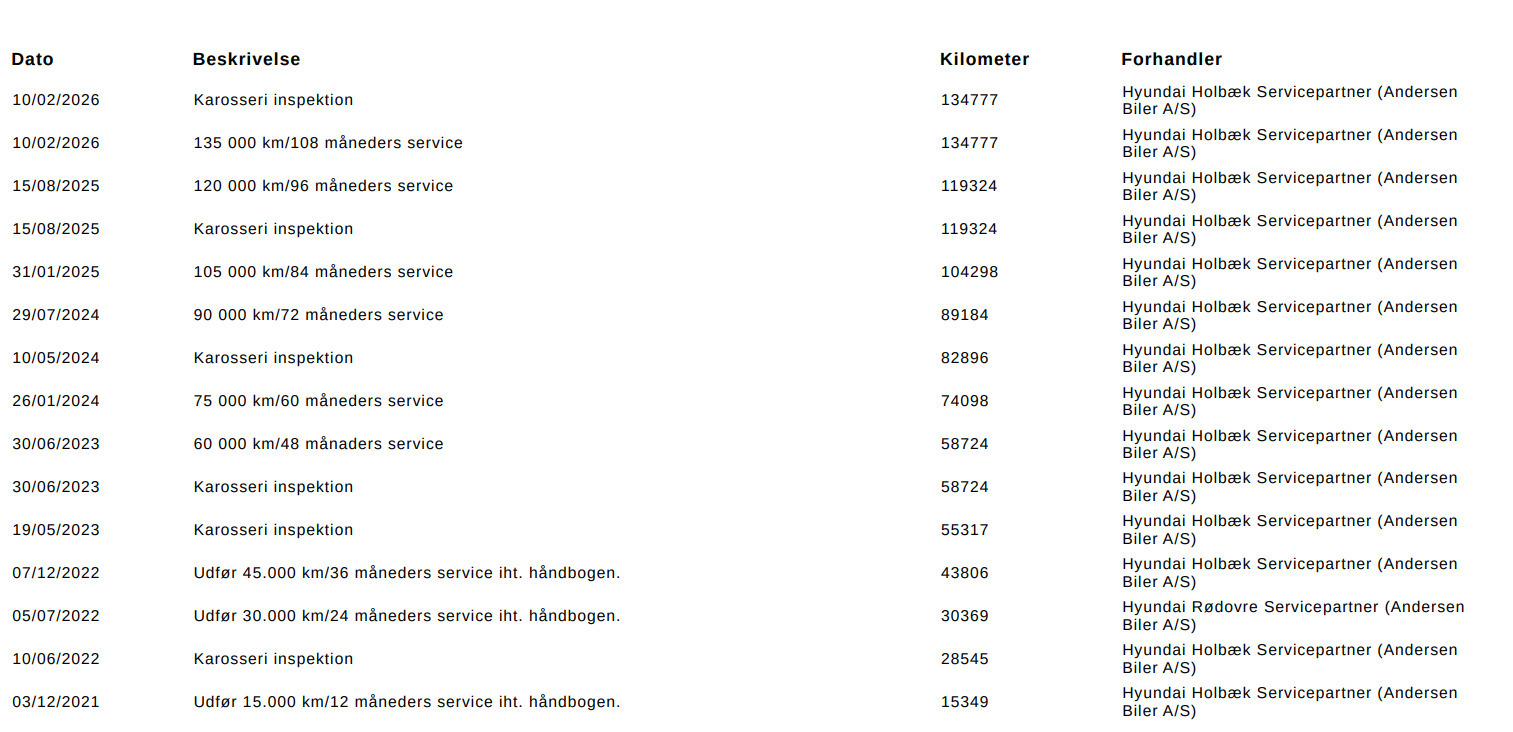 | Dato | Beskrivelse | Kilometer | Forhandler |
|---|---|---|---|
| 10/02/2026 | Karosseri inspektion | 134777 | Hyundai Holbæk Servicepartner (Andersen Biler A/S) |
| 10/02/2026 | 135 000 km/108 måneders service | 134777 | Hyundai Holbæk Servicepartner (Andersen Biler A/S) |
| 15/08/2025 | 120 000 km/96 måneders service | 119324 | Hyundai Holbæk Servicepartner (Andersen Biler A/S) |
| 15/08/2025 | Karosseri inspektion | 119324 | Hyundai Holbæk Servicepartner (Andersen Biler A/S) |
| 31/01/2025 | 105 000 km/84 måneders service | 104298 | Hyundai Holbæk Servicepartner (Andersen Biler A/S) |
| 29/07/2024 | 90 000 km/72 måneders service | 89184 | Hyundai Holbæk Servicepartner (Andersen Biler A/S) |
| 10/05/2024 | Karosseri inspektion | 82896 | Hyundai Holbæk Servicepartner (Andersen Biler A/S) |
| 26/01/2024 | 75 000 km/60 måneders service | 74098 | Hyundai Holbæk Servicepartner (Andersen Biler A/S) |
| 30/06/2023 | 60 000 km/48 månaders service | 58724 | Hyundai Holbæk Servicepartner (Andersen Biler A/S) |
| 30/06/2023 | Karosseri inspektion | 58724 | Hyundai Holbæk Servicepartner (Andersen Biler A/S) |
| 19/05/2023 | Karosseri inspektion | 55317 | Hyundai Holbæk Servicepartner (Andersen Biler A/S) |
| 07/12/2022 | Udfør 45.000 km/36 måneders service iht. håndbogen. | 43806 | Hyundai Holbæk Servicepartner (Andersen Biler A/S) |
| 05/07/2022 | Udfør 30.000 km/24 måneders service iht. håndbogen. | 30369 | Hyundai Rødovre Servicepartner (Andersen Biler A/S) |
| 10/06/2022 | Karosseri inspektion | 28545 | Hyundai Holbæk Servicepartner (Andersen Biler A/S) |
| 03/12/2021 | Udfør 15.000 km/12 måneders service iht. håndbogen. | 15349 | Hyundai Holbæk Servicepartner (Andersen Biler A/S) |